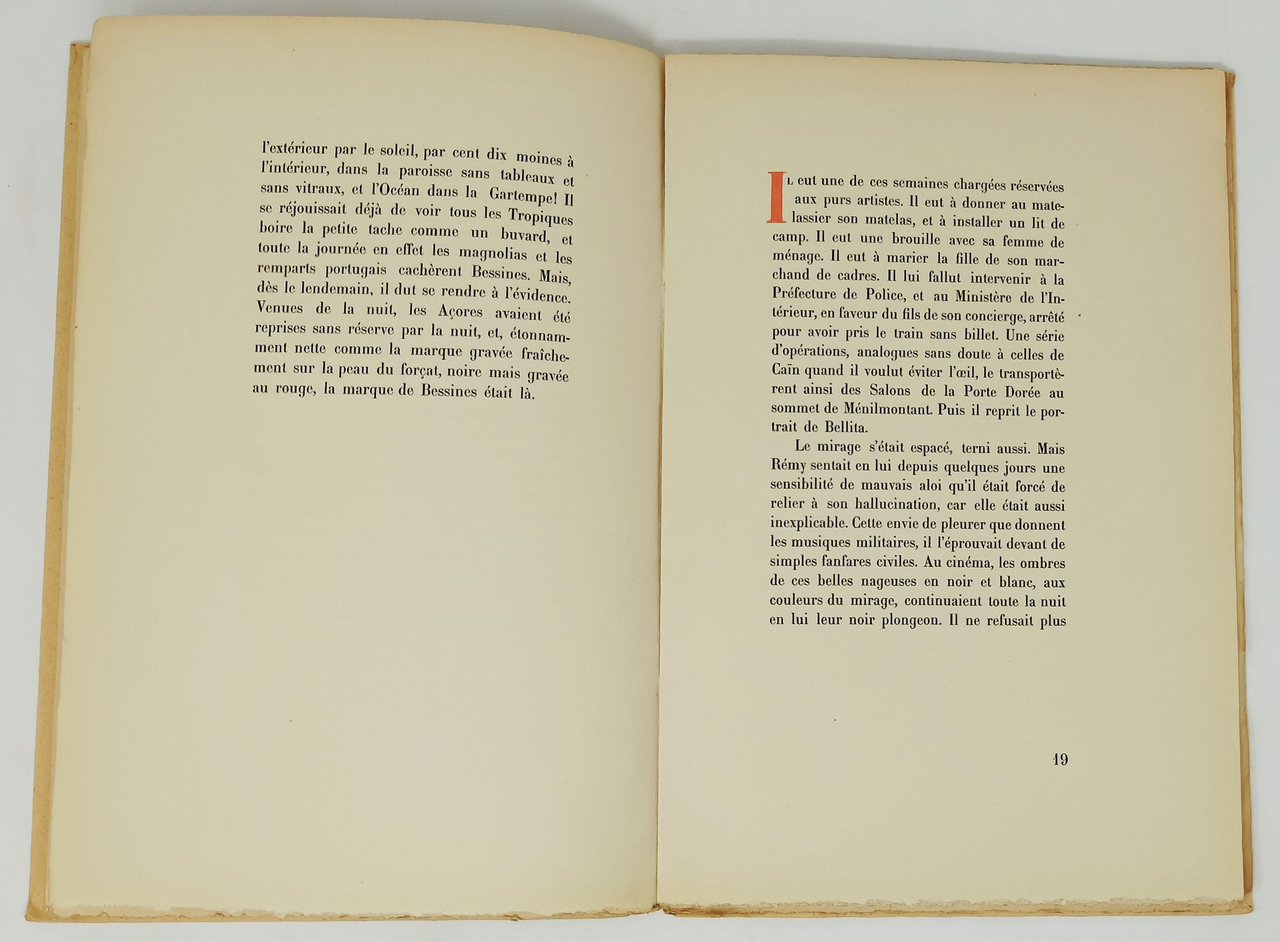 l'extérieur par le soleil, par cent dix moines à l'intérieur, dans la paroisse sans tableaux et sans vitraux, et l'Océan dans la Gartempe! Il se réjouissait déjà de voir tous les Tropiques boire la petite tache comme un buvard, et toute la journée en effet les magnolias et les remparts portugais cachèrent Bessines. Mais, dès le lendemain, il dut se rendre à l'évidence. Venues de la nuit, les Açores avaient été reprises sans réserve par la nuit, et, étonnamment nette comme la marque gravée fraîchement sur la peau du forçat, noire mais gravée au rouge, la marque de Bessines était là.

Il eut une de ces semaines chargées réservées aux purs artistes. Il eut à donner au matelassier son matelas, et à installer un lit de camp. Il eut une brouille avec sa femme de ménage. Il eut à marier la fille de son marchand de cadres. Il lui fallut intervenir à la Préfecture de Police, et au Ministère de l'Intérieur, en faveur du fils de son concierge, arrêté pour avoir pris le train sans billet. Une série d'opérations, analogues sans doute à celles de Caïn quand il voulut éviter l'œil, le transportèrent ainsi des Salons de la Porte Dorée au sommet de Ménilmontant. Puis il reprit le portrait de Bellita.

Le mirage s'était espacé, terni aussi. Mais Rémy sentait en lui depuis quelques jours une sensibilité de mauvais aloi qu'il était forcé de relier à son hallucination, car elle était aussi inexplicable. Cette envie de pleurer que donnent les musiques militaires, il l'éprouvait devant de simples fanfares civiles. Au cinéma, les ombres de ces belles nageuses en noir et blanc, aux couleurs du mirage, continuaient toute la nuit en lui leur noir plongeon. Il ne refusait plus

19